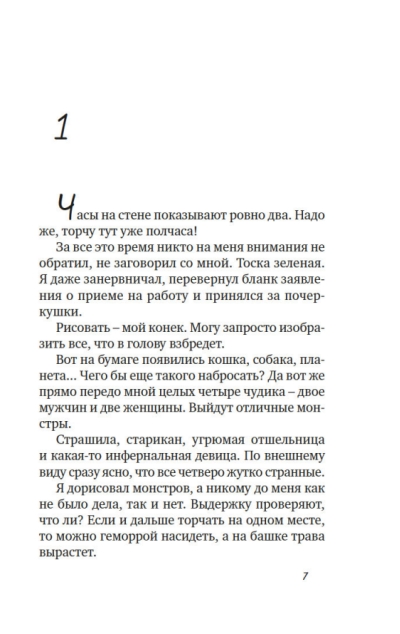 1

Часы на стене показывают ровно два. Надо же, торчу тут уже полчаса!

За все это время никто на меня внимания не обратил, не заговорил со мной. Тоска зеленая. Я даже занервничал, перевернул бланк заявления о приеме на работу и принялся за почеркушки.

Рисовать – мой конек. Могу запросто изобразить все, что в голову взбредет.

Вот на бумаге появились кошка, собака, планета… Чего бы еще такого набросать? Да вот же прямо передо мной целых четыре чудика – двое мужчин и две женщины. Выйдут отличные монстры.

Страшила, старикан, угрюмая отшельница и какая-то инфернальная девица. По внешнему виду сразу ясно, что все четверо жутко странные.

Я дорисовал монстров, а никому до меня как не было дела, так и нет. Выдержку проверяют, что ли? Если и дальше торчать на одном месте, то можно геморрой насидеть, а на башке трава вырастет.

7